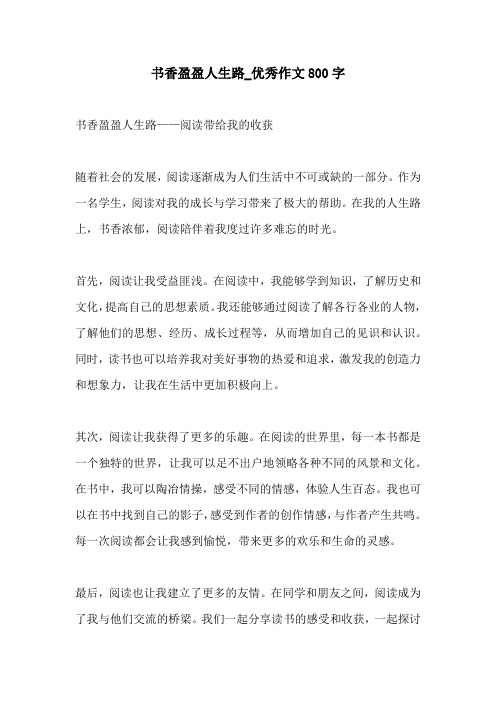 书香盈盈人生路_优秀作文800字

书香盈盈人生路——阅读带给我的收获

随着社会的发展，阅读逐渐成为人们生活中不可或缺的一部分。作为一名学生，阅读对我的成长与学习带来了极大的帮助。在我的人生路上，书香浓郁，阅读陪伴着我度过许多难忘的时光。

首先，阅读让我受益匪浅。在阅读中，我能够学到知识，了解历史和文化，提高自己的思想素质。我还能够通过阅读了解各行各业的人物，了解他们的思想、经历、成长过程等，从而增加自己的见识和认识。同时，读书也可以培养我对美好事物的热爱和追求，激发我的创造力和想象力，让我在生活中更加积极向上。

其次，阅读让我获得了更多的乐趣。在阅读的世界里，每一本书都是一个独特的世界，让我可以足不出户地领略各种不同的风景和文化。在书中，我可以陶冶情操，感受不同的情感，体验人生百态。我也可以在书中找到自己的影子，感受到作者的创作情感，与作者产生共鸣。每一次阅读都会让我感到愉悦，带来更多的欢乐和生命的灵感。

最后，阅读也让我建立了更多的友情。在同学和朋友之间，阅读成为了我与他们交流的桥梁。我们一起分享读书的感受和收获，一起探讨